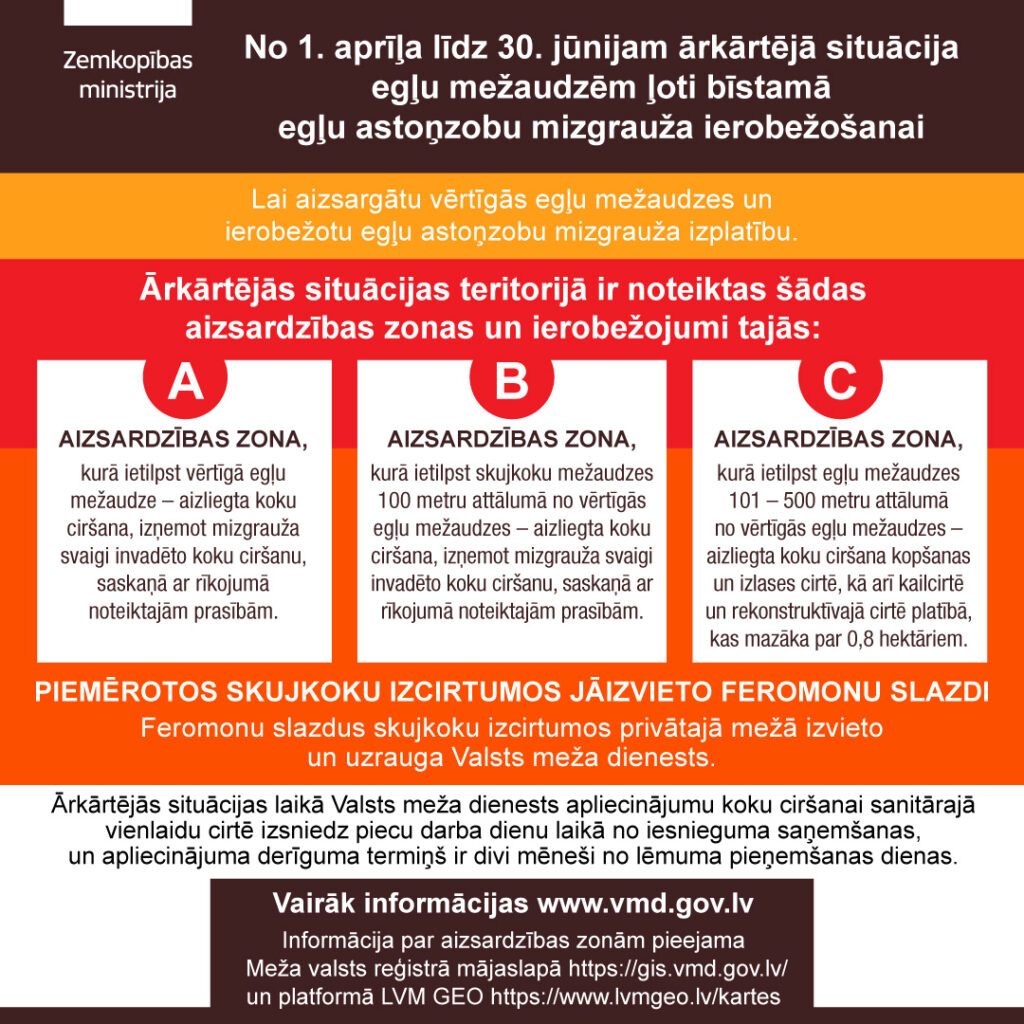 Zemkopības ministrija

No 1. aprīļa līdz 30. jūnijam ārkārtējā situācija egļu mežaudzēm ļoti bīstamā egļu astoņzobu mizgrauža ierobežošanai

Lai aizsargātu vērtīgās egļu mežaudzes un ierobežotu egļu astoņzobu mizgrauža izplatību.

Ārkārtējās situācijas teritorijā ir noteiktas šādas aizsardzības zonas un ierobežojumi tajās:

A

AIZSARDZĪBAS ZONA,

kurā ietilpst vērtīgā egļu mežaudze – aizliegta koku ciršana, izņemot mizgrauža svaigi invadēto koku ciršanu, saskaņā ar rīkojumā noteiktajām prasībām.

B

AIZSARDZĪBAS ZONA,

kurā ietilpst skujkoku mežaudzes 100 metru attālumā no vērtīgās egļu mežaudzes – aizliegta koku ciršana, izņemot mizgrauža svaigi invadēto koku ciršanu, saskaņā ar rīkojumā noteiktajām prasībām.

C

AIZSARDZĪBAS ZONA,

kurā ietilpst egļu mežaudzes 101 – 500 metru attālumā no vērtīgās egļu mežaudzes – aizliegta koku ciršana kopšanas un izlases cirtē, kā arī kailcirtē un rekonstruktīvajā cirtē platībā, kas mazāka par 0,8 hektāriem.

PIEMĒROTOS SKUJKOKU IZCIRTUMOS JĀIZVIETO FEROMONU SLAZDI

Feromonu slazdus skujkoku izcirtumos privātajā mežā izvieto un uzrauga Valsts meža dienests.

Ārkārtējās situācijas laikā Valsts meža dienests apliecinājumu koku ciršanai sanitārajā vienlaidu cirtē izsniedz piecu darba dienu laikā no iesnieguma saņemšanas, un apliecinājuma derīguma termiņš ir divi mēneši no lēmuma pieņemšanas dienas.

Vairāk informācijas www.vmd.gov.lv

Informācija par aizsardzības zonām pieejama Meža valsts reģistrā mājaslapā https://gis.vmd.gov.lv/ un platformā LVM GEO https://www.lvmgeo.lv/kartes